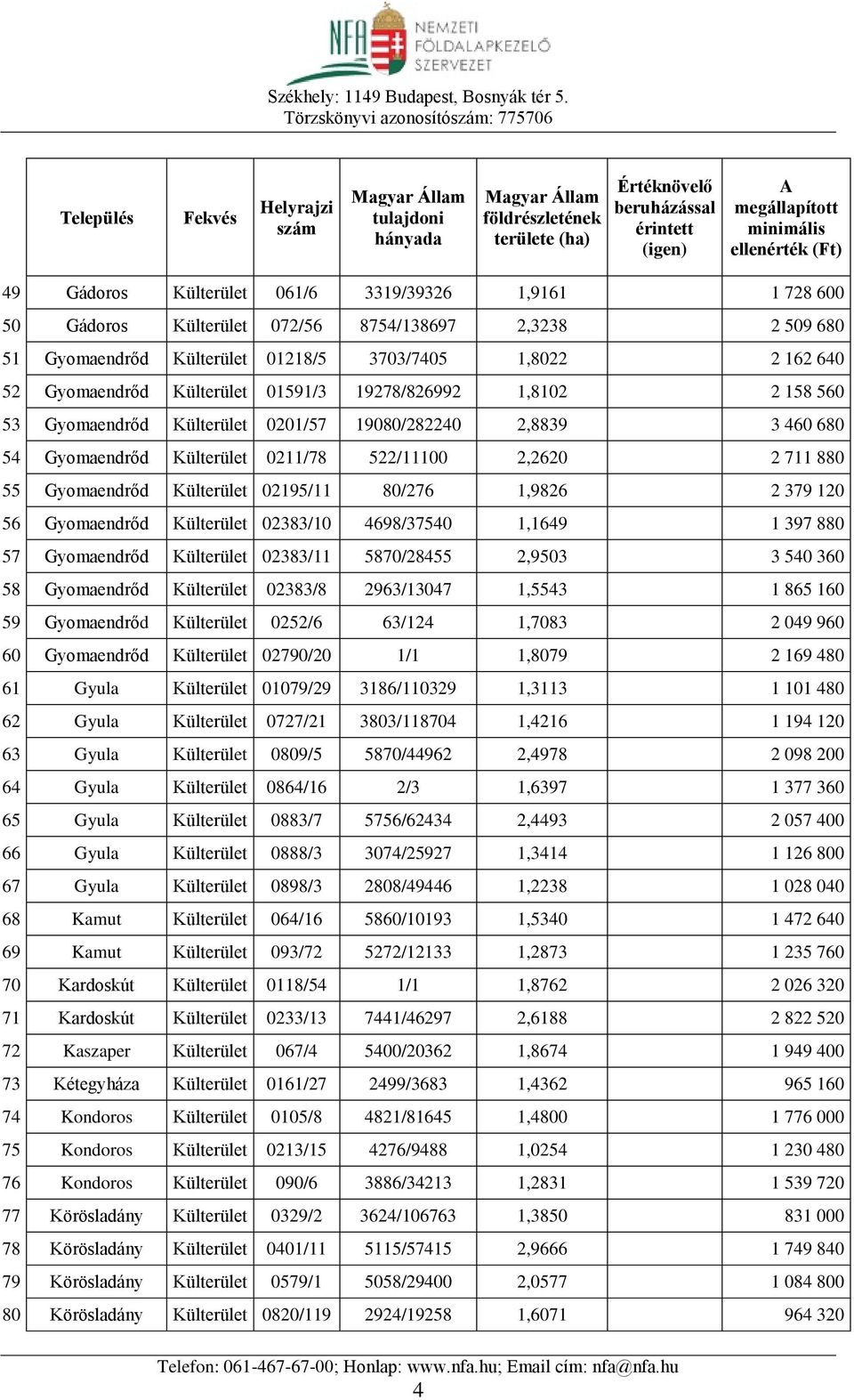 NFA NEMZETI FÖLDALAPKEZELŐ SZERVEZET

Székhely: 1149 Budapest, Bosnyák tér 5.
Törzskönyvi azonosítószám: 775706

| | Település | Fekvés | Helyrajzi szám | Magyar Állam tulajdoni hányada | Magyar Állam földrészletének területe (ha) | Értéknövelő beruházással érintett (igen) | A megállapított minimális ellenérték (Ft) |
|---|---|---|---|---|---|---|---|
| 49 | Gádoros | Külterület | 061/6 | 3319/39326 | 1,9161 | | 1 728 600 |
| 50 | Gádoros | Külterület | 072/56 | 8754/138697 | 2,3238 | | 2 509 680 |
| 51 | Gyomaendrőd | Külterület | 01218/5 | 3703/7405 | 1,8022 | | 2 162 640 |
| 52 | Gyomaendrőd | Külterület | 01591/3 | 19278/826992 | 1,8102 | | 2 158 560 |
| 53 | Gyomaendrőd | Külterület | 0201/57 | 19080/282240 | 2,8839 | | 3 460 680 |
| 54 | Gyomaendrőd | Külterület | 0211/78 | 522/11100 | 2,2620 | | 2 711 880 |
| 55 | Gyomaendrőd | Külterület | 02195/11 | 80/276 | 1,9826 | | 2 379 120 |
| 56 | Gyomaendrőd | Külterület | 02383/10 | 4698/37540 | 1,1649 | | 1 397 880 |
| 57 | Gyomaendrőd | Külterület | 02383/11 | 5870/28455 | 2,9503 | | 3 540 360 |
| 58 | Gyomaendrőd | Külterület | 02383/8 | 2963/13047 | 1,5543 | | 1 865 160 |
| 59 | Gyomaendrőd | Külterület | 0252/6 | 63/124 | 1,7083 | | 2 049 960 |
| 60 | Gyomaendrőd | Külterület | 02790/20 | 1/1 | 1,8079 | | 2 169 480 |
| 61 | Gyula | Külterület | 01079/29 | 3186/110329 | 1,3113 | | 1 101 480 |
| 62 | Gyula | Külterület | 0727/21 | 3803/118704 | 1,4216 | | 1 194 120 |
| 63 | Gyula | Külterület | 0809/5 | 5870/44962 | 2,4978 | | 2 098 200 |
| 64 | Gyula | Külterület | 0864/16 | 2/3 | 1,6397 | | 1 377 360 |
| 65 | Gyula | Külterület | 0883/7 | 5756/62434 | 2,4493 | | 2 057 400 |
| 66 | Gyula | Külterület | 0888/3 | 3074/25927 | 1,3414 | | 1 126 800 |
| 67 | Gyula | Külterület | 0898/3 | 2808/49446 | 1,2238 | | 1 028 040 |
| 68 | Kamut | Külterület | 064/16 | 5860/10193 | 1,5340 | | 1 472 640 |
| 69 | Kamut | Külterület | 093/72 | 5272/12133 | 1,2873 | | 1 235 760 |
| 70 | Kardoskút | Külterület | 0118/54 | 1/1 | 1,8762 | | 2 026 320 |
| 71 | Kardoskút | Külterület | 0233/13 | 7441/46297 | 2,6188 | | 2 822 520 |
| 72 | Kaszaper | Külterület | 067/4 | 5400/20362 | 1,8674 | | 1 949 400 |
| 73 | Kétegyháza | Külterület | 0161/27 | 2499/3683 | 1,4362 | | 965 160 |
| 74 | Kondoros | Külterület | 0105/8 | 4821/81645 | 1,4800 | | 1 776 000 |
| 75 | Kondoros | Külterület | 0213/15 | 4276/9488 | 1,0254 | | 1 230 480 |
| 76 | Kondoros | Külterület | 090/6 | 3886/34213 | 1,2831 | | 1 539 720 |
| 77 | Körösladány | Külterület | 0329/2 | 3624/106763 | 1,3850 | | 831 000 |
| 78 | Körösladány | Külterület | 0401/11 | 5115/57415 | 2,9666 | | 1 749 840 |
| 79 | Körösladány | Külterület | 0579/1 | 5058/29400 | 2,0577 | | 1 084 800 |
| 80 | Körösladány | Külterület | 0820/119 | 2924/19258 | 1,6071 | | 964 320 |

Telefon: 061-467-67-00; Honlap: www.nfa.hu; Email cím: nfa@nfa.hu
4